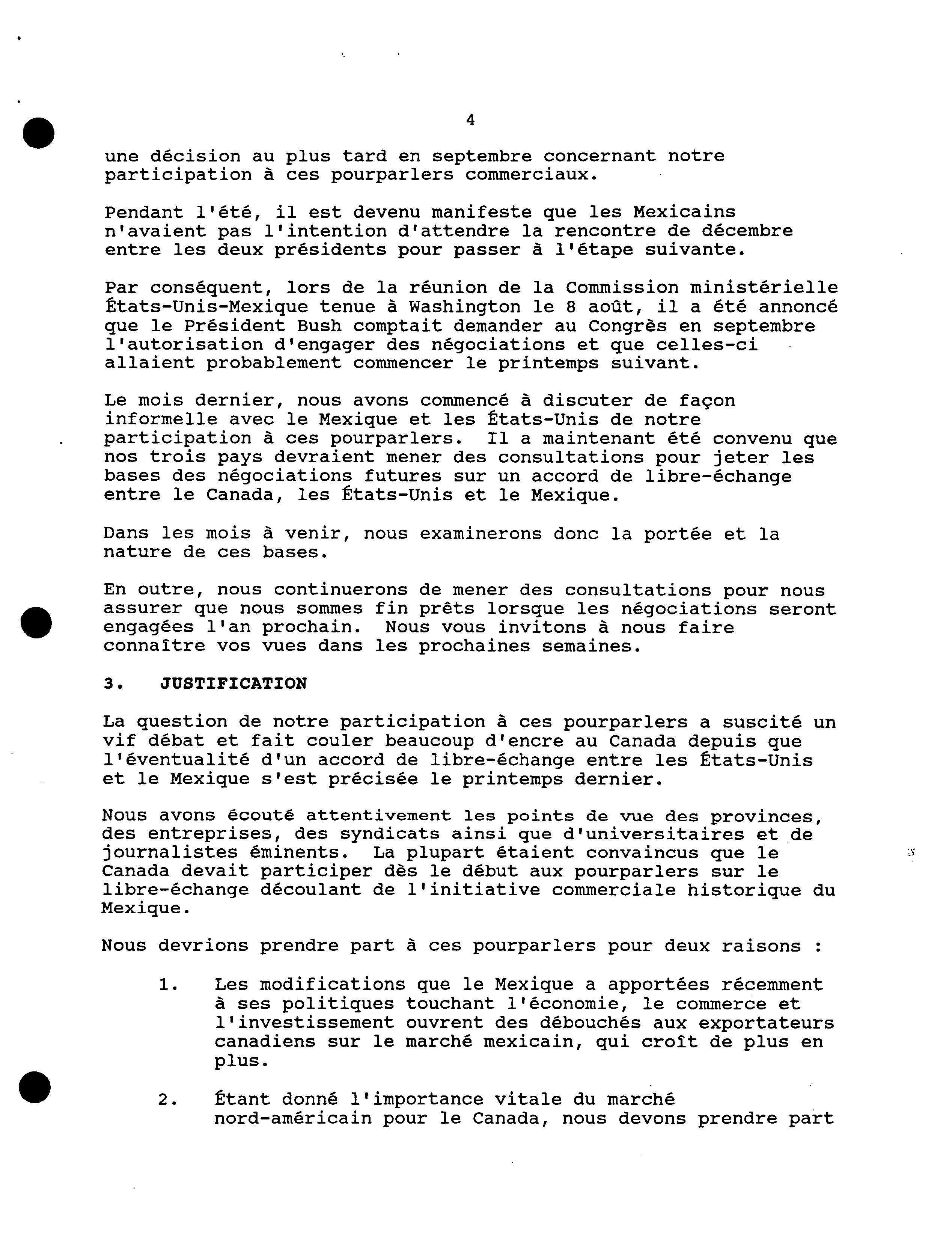 4

une décision au plus tard en septembre concernant notre participation à ces pourparlers commerciaux.

Pendant l'été, il est devenu manifeste que les Mexicains n'avaient pas l'intention d'attendre la rencontre de décembre entre les deux présidents pour passer à l'étape suivante.

Par conséquent, lors de la réunion de la Commission ministérielle États-Unis-Mexique tenue à Washington le 8 août, il a été annoncé que le Président Bush comptait demander au Congrès en septembre l'autorisation d'engager des négociations et que celles-ci allaient probablement commencer le printemps suivant.

Le mois dernier, nous avons commencé à discuter de façon informelle avec le Mexique et les États-Unis de notre participation à ces pourparlers. Il a maintenant été convenu que nos trois pays devraient mener des consultations pour jeter les bases des négociations futures sur un accord de libre-échange entre le Canada, les États-Unis et le Mexique.

Dans les mois à venir, nous examinerons donc la portée et la nature de ces bases.

En outre, nous continuerons de mener des consultations pour nous assurer que nous sommes fin prêts lorsque les négociations seront engagées l'an prochain. Nous vous invitons à nous faire connaître vos vues dans les prochaines semaines.

3. JUSTIFICATION

La question de notre participation à ces pourparlers a suscité un vif débat et fait couler beaucoup d'encre au Canada depuis que l'éventualité d'un accord de libre-échange entre les États-Unis et le Mexique s'est précisée le printemps dernier.

Nous avons écouté attentivement les points de vue des provinces, des entreprises, des syndicats ainsi que d'universitaires et de journalistes éminents. La plupart étaient convaincus que le Canada devait participer dès le début aux pourparlers sur le libre-échange découlant de l'initiative commerciale historique du Mexique.

Nous devrions prendre part à ces pourparlers pour deux raisons :

1. Les modifications que le Mexique a apportées récemment à ses politiques touchant l'économie, le commerce et l'investissement ouvrent des débouchés aux exportateurs canadiens sur le marché mexicain, qui croît de plus en plus.

2. Étant donné l'importance vitale du marché nord-américain pour le Canada, nous devons prendre part